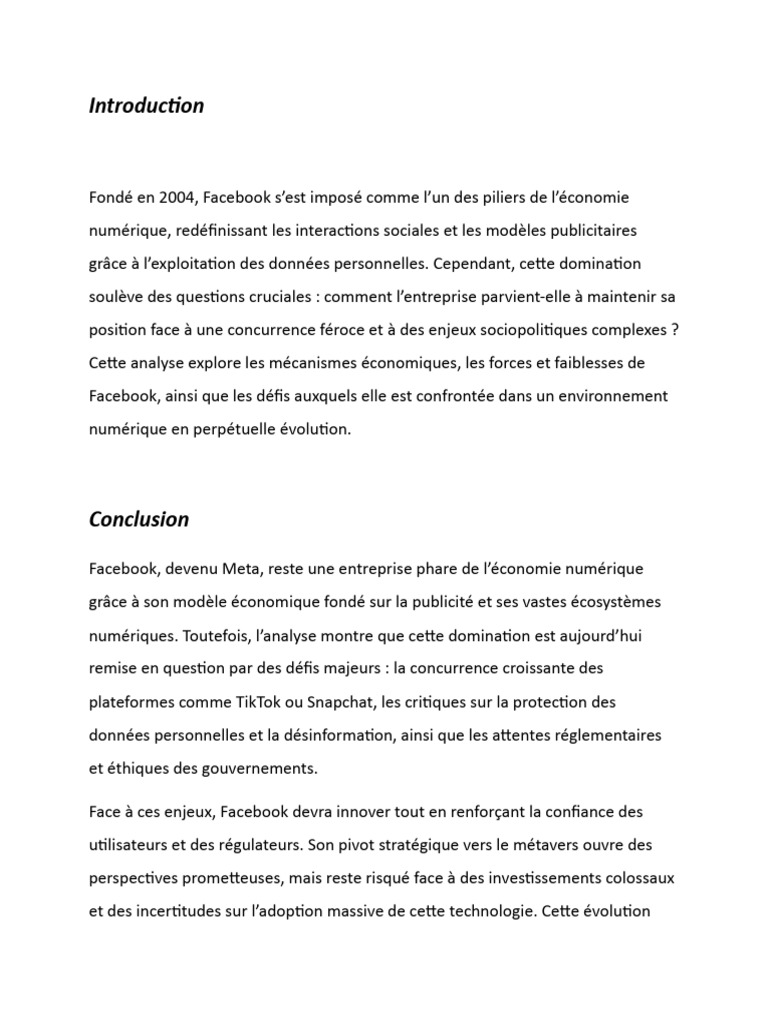 Introduction

Fondé en 2004, Facebook s'est imposé comme l'un des piliers de l'économie numérique, redéfinissant les interactions sociales et les modèles publicitaires grâce à l'exploitation des données personnelles. Cependant, cette domination soulève des questions cruciales : comment l'entreprise parvient-elle à maintenir sa position face à une concurrence féroce et à des enjeux sociopolitiques complexes ? Cette analyse explore les mécanismes économiques, les forces et faiblesses de Facebook, ainsi que les défis auxquels elle est confrontée dans un environnement numérique en perpétuelle évolution.

Conclusion

Facebook, devenu Meta, reste une entreprise phare de l'économie numérique grâce à son modèle économique fondé sur la publicité et ses vastes écosystèmes numériques. Toutefois, l'analyse montre que cette domination est aujourd'hui remise en question par des défis majeurs : la concurrence croissante des plateformes comme TikTok ou Snapchat, les critiques sur la protection des données personnelles et la désinformation, ainsi que les attentes réglementaires et éthiques des gouvernements.

Face à ces enjeux, Facebook devra innover tout en renforçant la confiance des utilisateurs et des régulateurs. Son pivot stratégique vers le métavers ouvre des perspectives prometteuses, mais reste risqué face à des investissements colossaux et des incertitudes sur l'adoption massive de cette technologie. Cette évolution